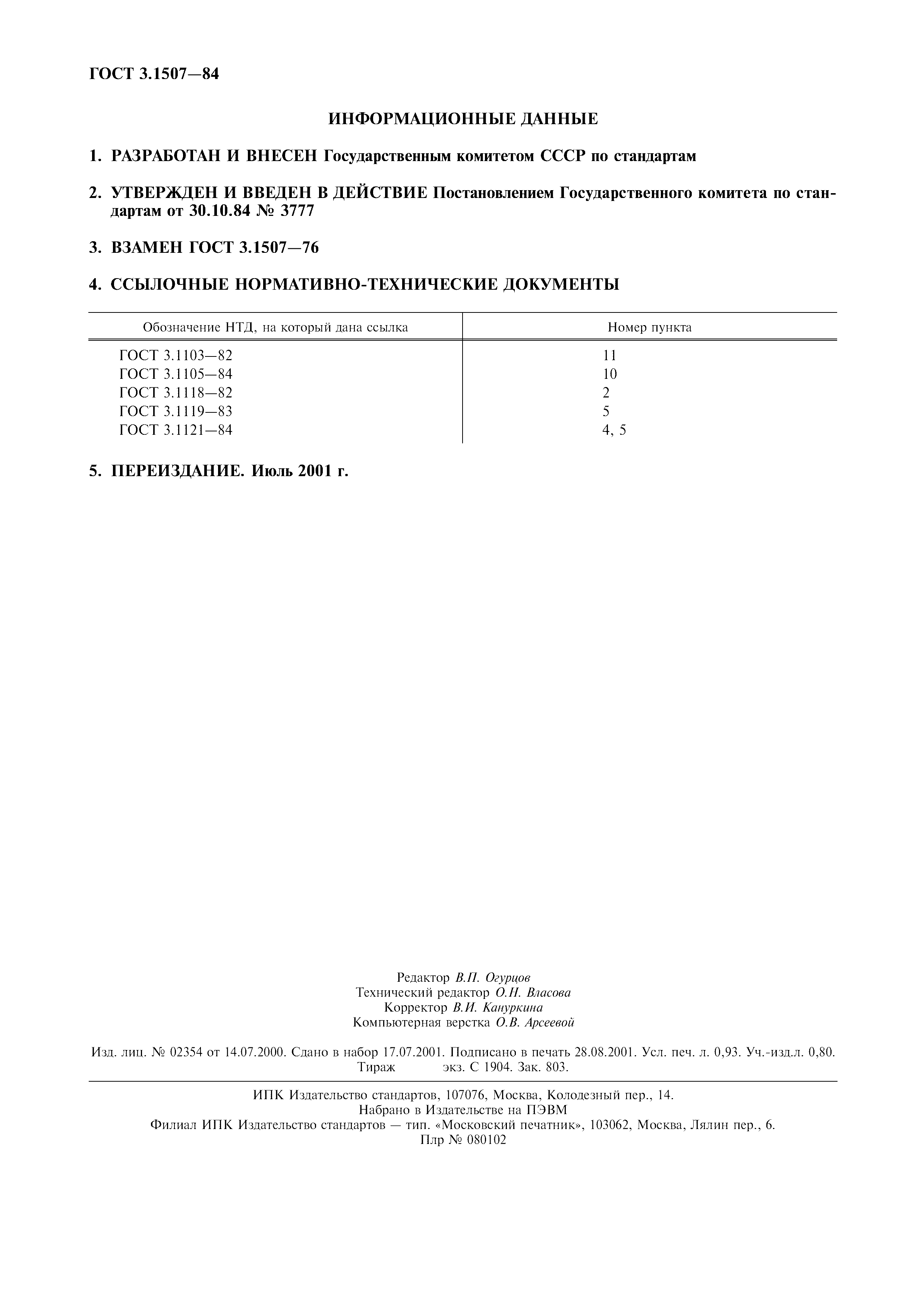 ГОСТ 3.1507—84

ИНФОРМАЦИОННЫЕ ДАННЫЕ

1. РАЗРАБОТАН И ВНЕСЕН Государственным комитетом СССР по стандартам

2. УТВЕРЖДЕН И ВВЕДЕН В ДЕЙСТВИЕ Постановлением Государственного комитета по стандартам от 30.10.84 № 3777

3. ВЗАМЕН ГОСТ 3.1507—76

4. ССЫЛОЧНЫЕ НОРМАТИВНО-ТЕХНИЧЕСКИЕ ДОКУМЕНТЫ

| Обозначение НТД, на который дана ссылка | Номер пункта |
|---|---|
| ГОСТ 3.1103—82 | 11 |
| ГОСТ 3.1105—84 | 10 |
| ГОСТ 3.1118—82 | 2 |
| ГОСТ 3.1119—83 | 5 |
| ГОСТ 3.1121—84 | 4, 5 |

5. ПЕРЕИЗДАНИЕ. Июль 2001 г.

Редактор В.П. Огурцов
Технический редактор О.Н. Власова
Корректор В.И. Кануркина
Компьютерная верстка О.В. Арсеевой

Изд. лиц. № 02354 от 14.07.2000. Сдано в набор 17.07.2001. Подписано в печать 28.08.2001. Усл. печ. л. 0,93. Уч.-изд.л. 0,80. Тираж экз. С 1904. Зак. 803.

ИПК Издательство стандартов, 107076, Москва, Колодезный пер., 14.
Набрано в Издательстве на ПЭВМ
Филиал ИПК Издательство стандартов — тип. «Московский печатник», 103062, Москва, Лялин пер., 6.
Плр № 080102